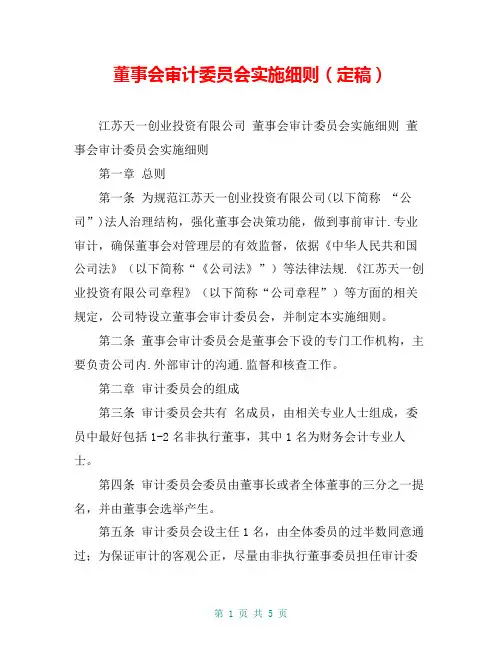 董事会审计委员会实施细则（定稿）

江苏天一创业投资有限公司 董事会审计委员会实施细则 董事会审计委员会实施细则

第一章 总则

第一条 为规范江苏天一创业投资有限公司(以下简称 “公司”)法人治理结构，强化董事会决策功能，做到事前审计.专业审计，确保董事会对管理层的有效监督，依据《中华人民共和国公司法》（以下简称“《公司法》”）等法律法规.《江苏天一创业投资有限公司章程》（以下简称“公司章程”）等方面的相关规定，公司特设立董事会审计委员会，并制定本实施细则。

第二条 董事会审计委员会是董事会下设的专门工作机构，主要负责公司内.外部审计的沟通.监督和核查工作。

第二章 审计委员会的组成

第三条 审计委员会共有 名成员，由相关专业人士组成，委员中最好包括 1-2 名非执行董事，其中 1 名为财务会计专业人士。

第四条 审计委员会委员由董事长或者全体董事的三分之一提名，并由董事会选举产生。

第五条 审计委员会设主任 1 名，由全体委员的过半数同意通过；为保证审计的客观公正，尽量由非执行董事委员担任审计委

第 1 页 共 5 页